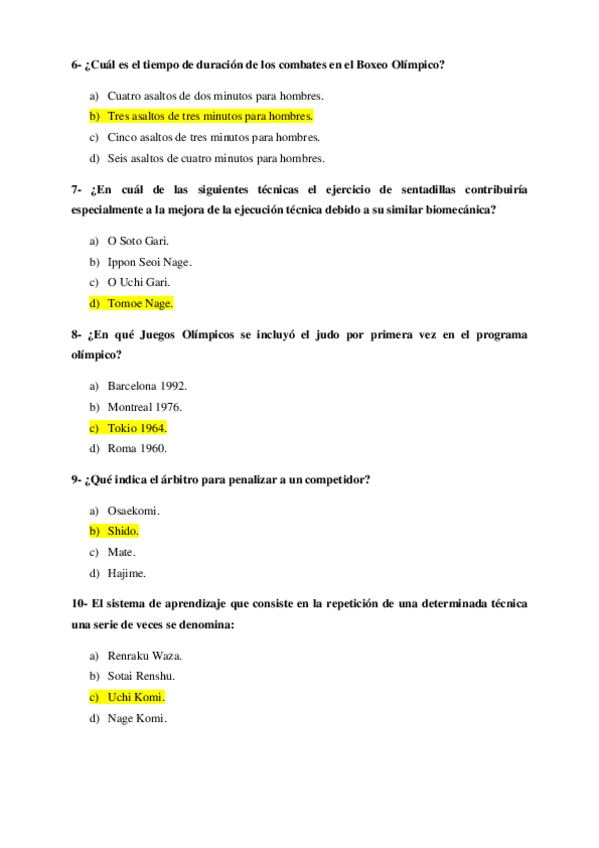 6- ¿Cuál es el tiempo de duración de los combates en el Boxeo Olímpico?

a) Cuatro asaltos de dos minutos para hombres.
b) Tres asaltos de tres minutos para hombres.
c) Cinco asaltos de tres minutos para hombres.
d) Seis asaltos de cuatro minutos para hombres.

7- ¿En cuál de las siguientes técnicas el ejercicio de sentadillas contribuiría especialmente a la mejora de la ejecución técnica debido a su similar biomecánica?

a) O Soto Gari.
b) Ippon Seoi Nage.
c) O Uchi Gari.
d) Tomoe Nage.

8- ¿En qué Juegos Olímpicos se incluyó el judo por primera vez en el programa olímpico?

a) Barcelona 1992.
b) Montreal 1976.
c) Tokio 1964.
d) Roma 1960.

9- ¿Qué indica el árbitro para penalizar a un competidor?

a) Osaekomi.
b) Shido.
c) Mate.
d) Hajime.

10- El sistema de aprendizaje que consiste en la repetición de una determinada técnica una serie de veces se denomina:

a) Renraku Waza.
b) Sotai Renshu.
c) Uchi Komi.
d) Nage Komi.